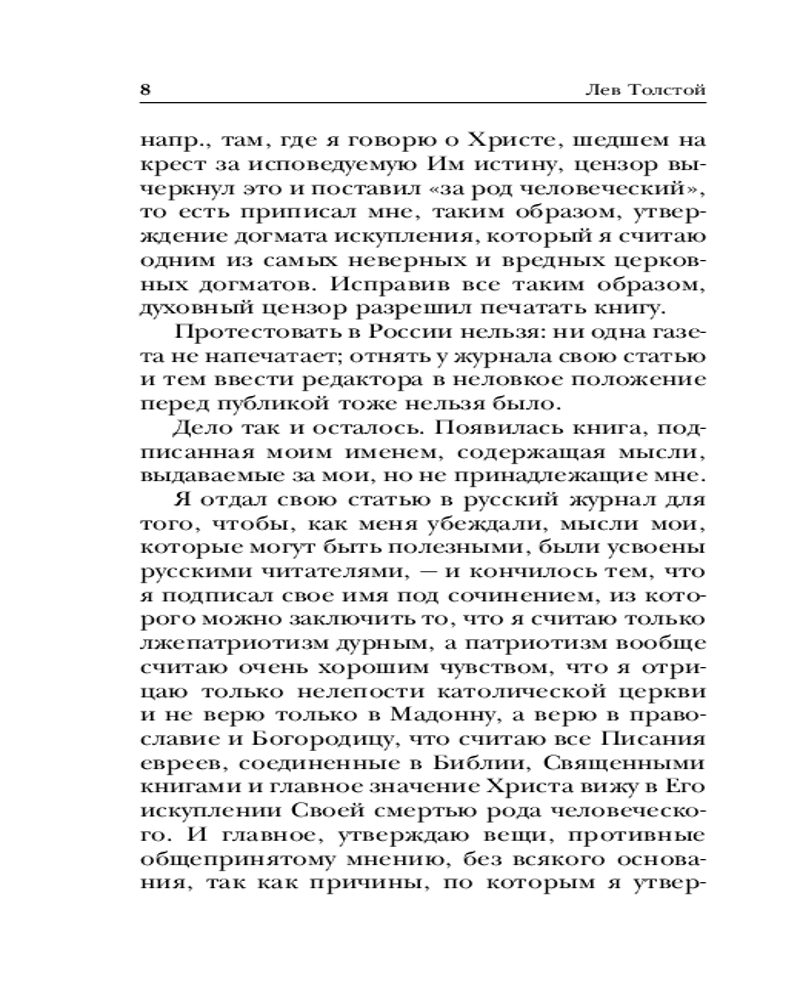 8 Лев Толстой

напр., там, где я говорю о Христе, шедшем на крест за исповедуемую Им истину, цензор вычеркнул это и поставил «за род человеческий», то есть приписал мне, таким образом, утверждение догмата искупления, который я считаю одним из самых неверных и вредных церковных догматов. Исправив все таким образом, духовный цензор разрешил печатать книгу.

Протестовать в России нельзя: ни одна газета не напечатает; отнять у журнала свою статью и тем ввести редактора в неловкое положение перед публикой тоже нельзя было.

Дело так и осталось. Появилась книга, подписанная моим именем, содержащая мысли, выдаваемые за мои, но не принадлежащие мне.

Я отдал свою статью в русский журнал для того, чтобы, как меня убеждали, мысли мои, которые могут быть полезными, были усвоены русскими читателями, — и кончилось тем, что я подписал свое имя под сочинением, из которого можно заключить то, что я считаю только лжепатриотизм дурным, а патриотизм вообще считаю очень хорошим чувством, что я отрицаю только нелепости католической церкви и не верю только в Мадонну, а верю в православие и Богородицу, что считаю все Писания евреев, соединенные в Библии, Священными книгами и главное значение Христа вижу в Его искуплении Своей смертью рода человеческого. И главное, утверждаю вещи, противные общепринятому мнению, без всякого основания, так как причины, по которым я утвер-